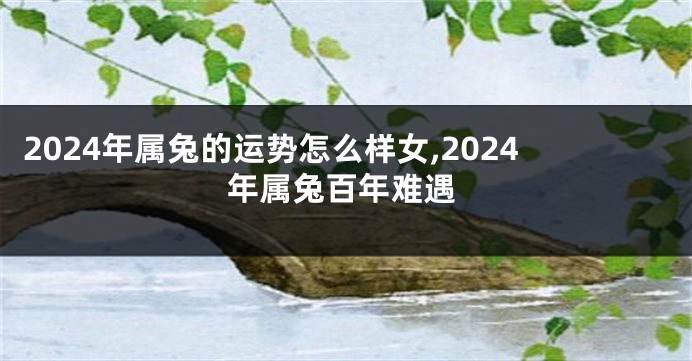 2024年属兔的运势怎么样女,2024年属兔百年难遇